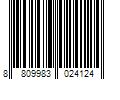 8 809983 024124